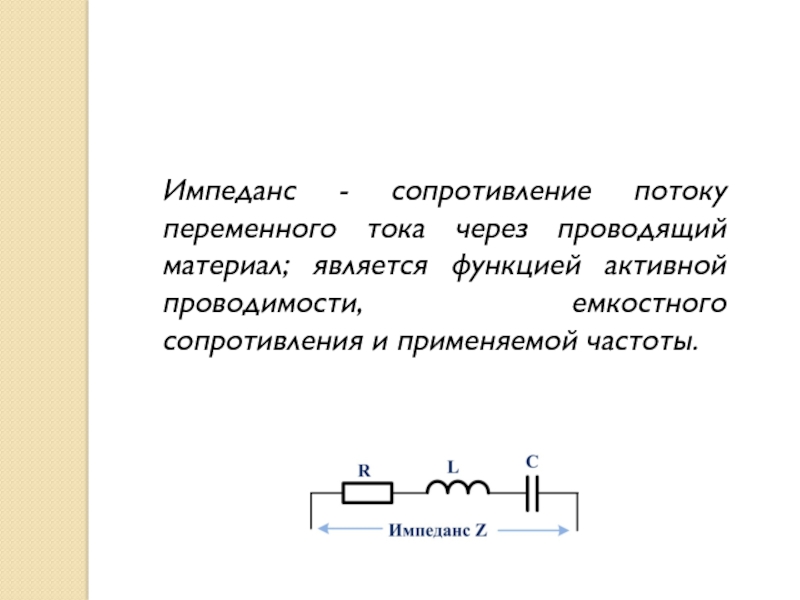 Импеданс - сопротивление потоку переменного тока через проводящий материал; является функцией активной проводимости, емкостного сопротивления и применяемой частоты.

R
L
C
Импеданс Z